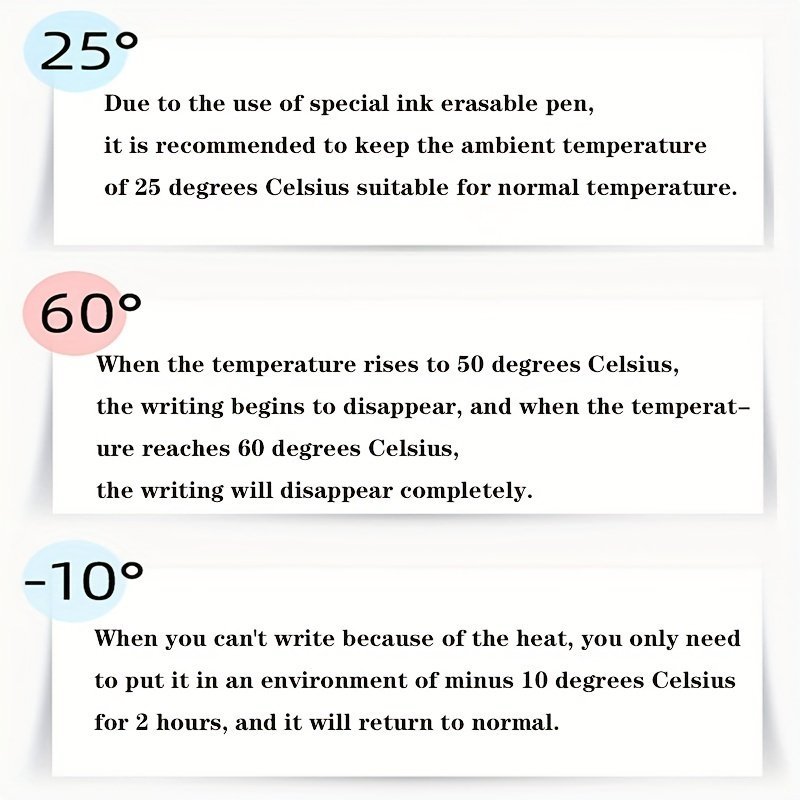 25°

Due to the use of special ink erasable pen, it is recommended to keep the ambient temperature of 25 degrees Celsius suitable for normal temperature.

60°

When the temperature rises to 50 degrees Celsius, the writing begins to disappear, and when the temperature reaches 60 degrees Celsius, the writing will disappear completely.

-10°

When you can't write because of the heat, you only need to put it in an environment of minus 10 degrees Celsius for 2 hours, and it will return to normal.